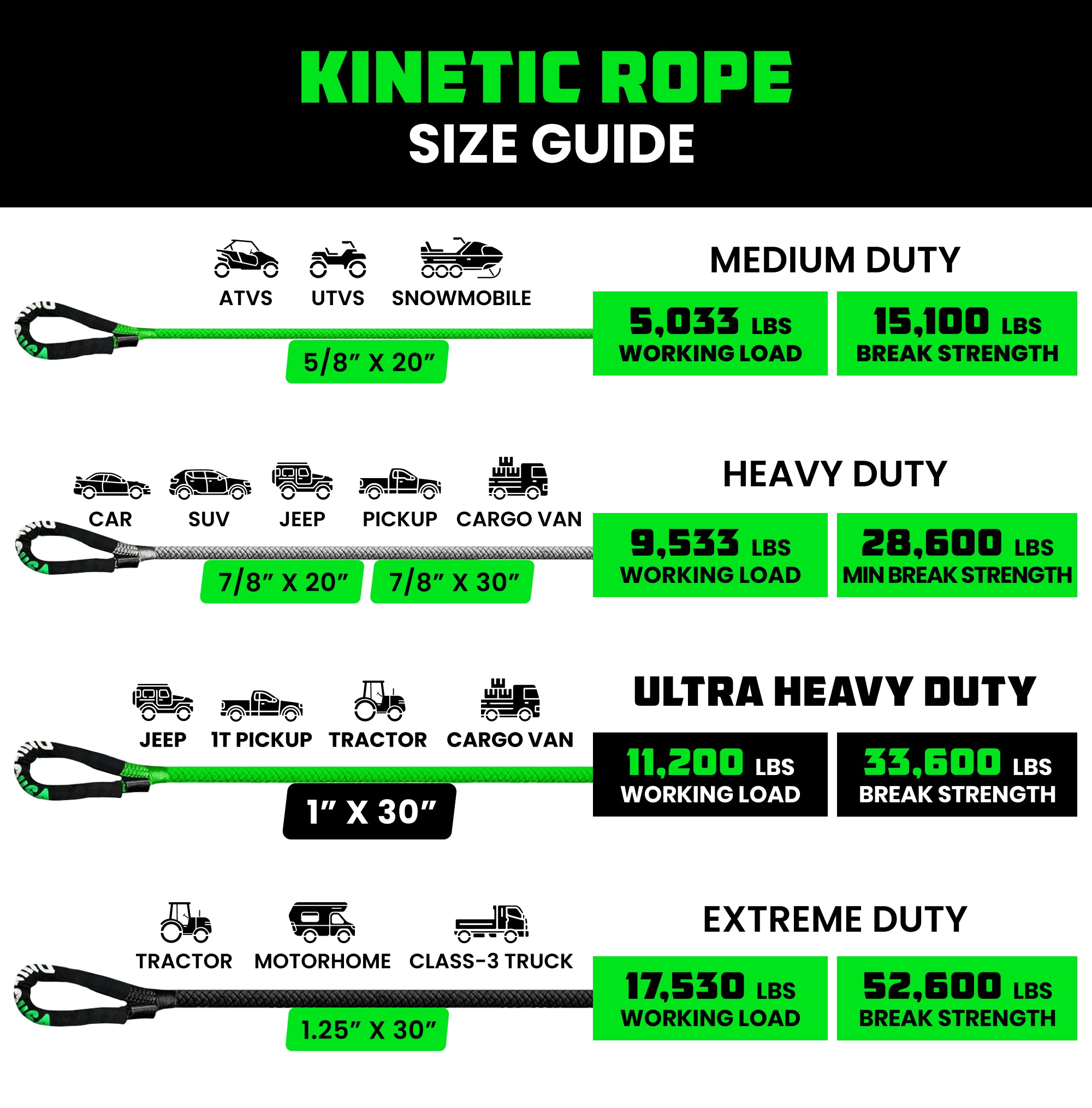 KINETIC ROPE
SIZE GUIDE

ATVS UTVS SNOWMOBILE

5/8" X 20"

MEDIUM DUTY

5,033 LBS
WORKING LOAD

15,100 LBS
BREAK STRENGTH

CAR SUV JEEP PICKUP CARGO VAN

7/8" X 20" 7/8" X 30"

HEAVY DUTY

9,533 LBS
WORKING LOAD

28,600 LBS
MIN BREAK STRENGTH

JEEP 1T PICKUP TRACTOR CARGO VAN

1" X 30"

ULTRA HEAVY DUTY

11,200 LBS
WORKING LOAD

33,600 LBS
BREAK STRENGTH

TRACTOR MOTORHOME CLASS-3 TRUCK

1.25" X 30"

EXTREME DUTY

17,530 LBS
WORKING LOAD

52,600 LBS
BREAK STRENGTH